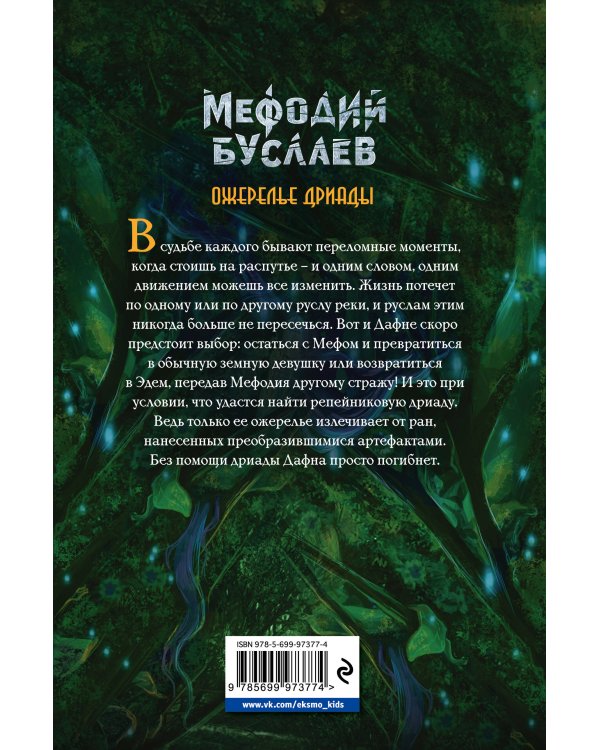 МЕФОДИЙ БУСЛАЕВ

ОЖЕРЕЛЬЕ ДРИАДЫ

В судьбе каждого бывают переломные моменты, когда стоишь на распутье – и одним словом, одним движением можешь все изменить. Жизнь потечет по одному или по другому руслу реки, и руслам этим никогда больше не пересечься. Вот и Дафне скоро предстоит выбор: остаться с Мефом и превратиться в обычную земную девушку или возвратиться в Эдем, передав Мефодия другому стражу! И это при условии, что удастся найти репейниковую дриаду. Ведь только ее ожерелье излечивает от ран, нанесенных преобразившимися артефактами. Без помощи дриады Дафна просто погибнет.

ISBN 978-5-699-97377-4

9 785699 973774 >

www.vk.com/eksmo_kids